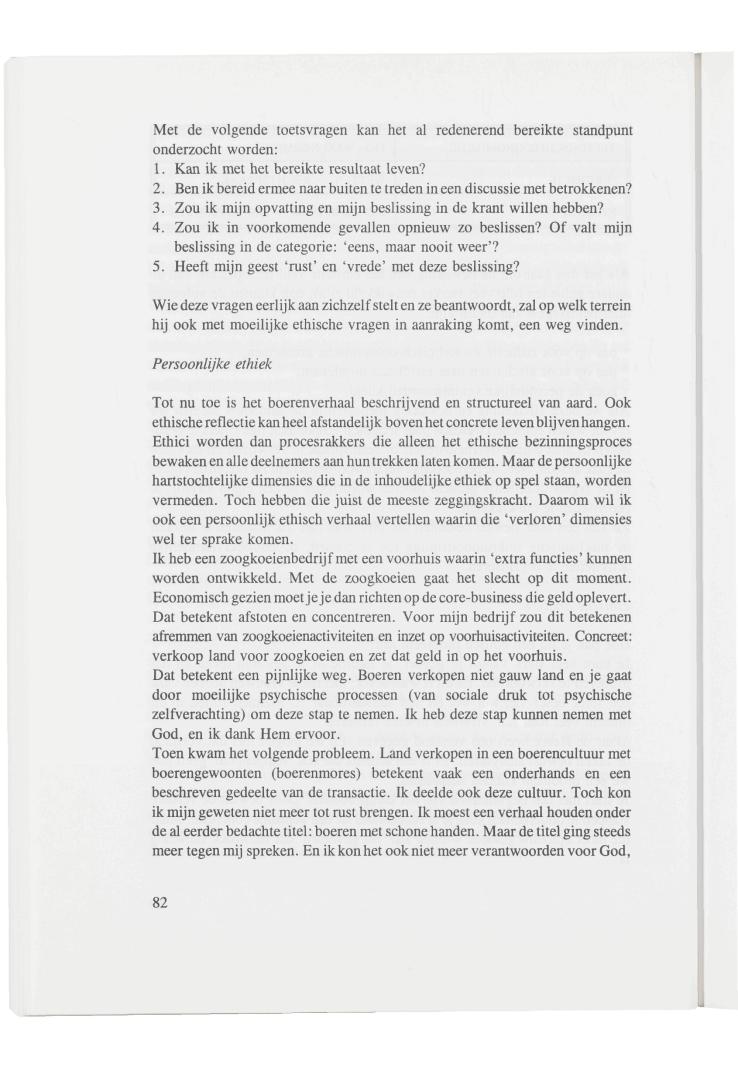 Met de volgende toetsvragen kan het al redenerend bereikte standpunt onderzocht worden:
1. Kan ik met het bereikte resultaat leven?
2. Ben ik bereid ermee naar buiten te treden in een discussie met betrokkenen?
3. Zou ik mijn opvatting en mijn beslissing in de krant willen hebben?
4. Zou ik in voorkomende gevallen opnieuw zo beslissen? Of valt mijn beslissing in de categorie: 'eens, maar nooit weer'?
5. Heeft mijn geest 'rust' en 'vrede' met deze beslissing?

Wie deze vragen eerlijk aan zichzelf stelt en ze beantwoordt, zal op welk terrein hij ook met moeilijke ethische vragen in aanraking komt, een weg vinden.

Persoonlijke ethiek

Tot nu toe is het boerenverhaal beschrijvend en structureel van aard. Ook ethische reflectie kan heel afstandelijk boven het concrete leven blijven hangen. Ethici worden dan procesrakkers die alleen het ethische bezinningsproces bewaken en alle deelnemers aan hun trekken laten komen. Maar de persoonlijke hartstochtelijke dimensies die in de inhoudelijke ethiek op spel staan, worden vermeden. Toch hebben die juist de meeste zeggingskracht. Daarom wil ik ook een persoonlijk ethisch verhaal vertellen waarin die 'verloren' dimensies wel ter sprake komen.
Ik heb een zoogkoeienbedrijf met een voorhuis waarin 'extra functies' kunnen worden ontwikkeld. Met de zoogkoeien gaat het slecht op dit moment. Economisch gezien moet je je dan richten op de core-business die geld oplevert. Dat betekent afstoten en concentreren. Voor mijn bedrijf zou dit betekenen afremmen van zoogkoeienactiviteiten en inzet op voorhuisactiviteiten. Concreet: verkoop land voor zoogkoeien en zet dat geld in op het voorhuis.
Dat betekent een pijnlijke weg. Boeren verkopen niet gauw land en je gaat door moeilijke psychische processen (van sociale druk tot psychische zelfverachting) om deze stap te nemen. Ik heb deze stap kunnen nemen met God, en ik dank Hem ervoor.
Toen kwam het volgende probleem. Land verkopen in een boerencultuur met boerengewoonten (boerenmores) betekent vaak een onderhands en een beschreven gedeelte van de transactie. Ik deelde ook deze cultuur. Toch kon ik mijn geweten niet meer tot rust brengen. Ik moest een verhaal houden onder de al eerder bedachte titel: boeren met schone handen. Maar de titel ging steeds meer tegen mij spreken. En ik kon het ook niet meer verantwoorden voor God,

82